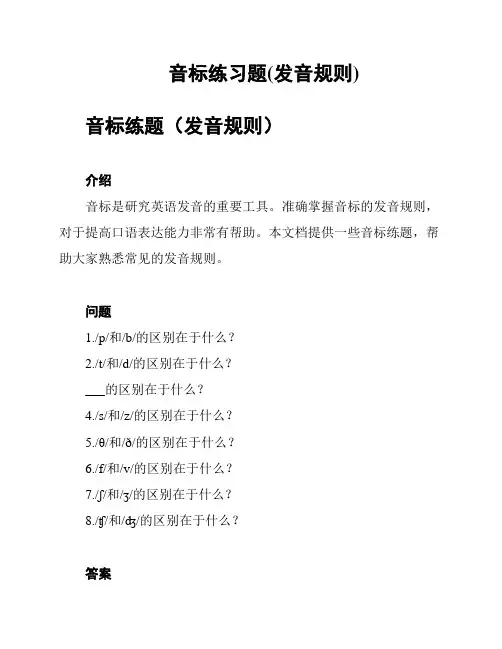 音标练习题(发音规则)

音标练题（发音规则）

介绍

音标是研究英语发音的重要工具。准确掌握音标的发音规则，对于提高口语表达能力非常有帮助。本文档提供一些音标练题，帮助大家熟悉常见的发音规则。

问题

1./p/和/b/的区别在于什么？

2./t/和/d/的区别在于什么？

___的区别在于什么？

4./s/和/z/的区别在于什么？

5./θ/和/ð/的区别在于什么？

6./f/和/v/的区别在于什么？

7./ʃ/和/ʒ/的区别在于什么？

8./ʧ/和/ʤ/的区别在于什么？

答案